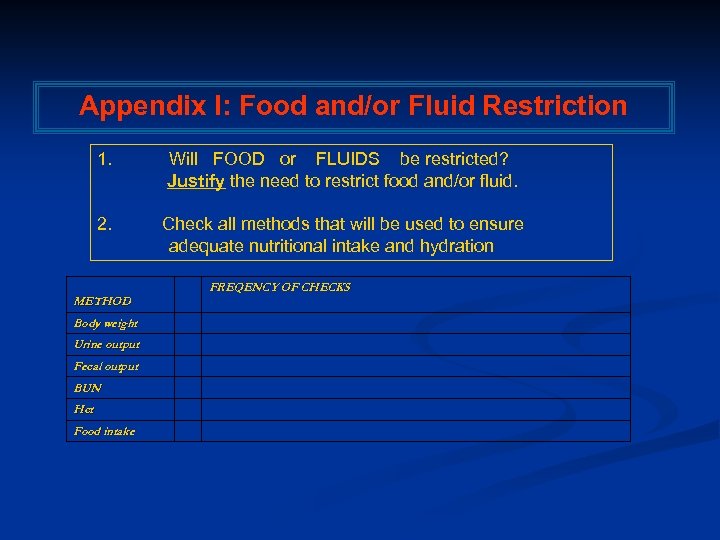 Appendix I: Food and/or Fluid Restriction

1. Will FOOD or FLUIDS be restricted? Justify the need to restrict food and/or fluid.

2. Check all methods that will be used to ensure adequate nutritional intake and hydration

| METHOD | | FREQENCY OF CHECKS |
|---|---|---|
| Body weight | | |
| Urine output | | |
| Fecal output | | |
| BUN | | |
| Hct | | |
| Food intake | | |